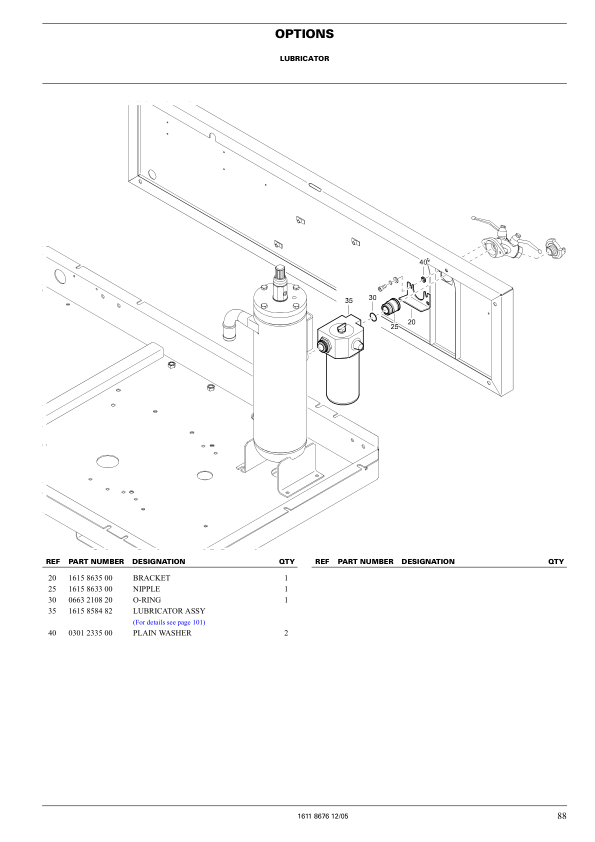 OPTIONS

LUBRICATOR

40
35
30
25
20

| REF | PART NUMBER | DESIGNATION | QTY |
|---|---|---|---|
| 20 | 1615 8635 00 | BRACKET | 1 |
| 25 | 1615 8633 00 | NIPPLE | 1 |
| 30 | 0663 2108 20 | O-RING | 1 |
| 35 | 1615 8584 82 | LUBRICATOR ASSY (For details see page 101) | |
| 40 | 0301 2335 00 | PLAIN WASHER | 2 |

| REF | PART NUMBER | DESIGNATION | QTY |
|---|---|---|---|

1611 8676 12/05

88